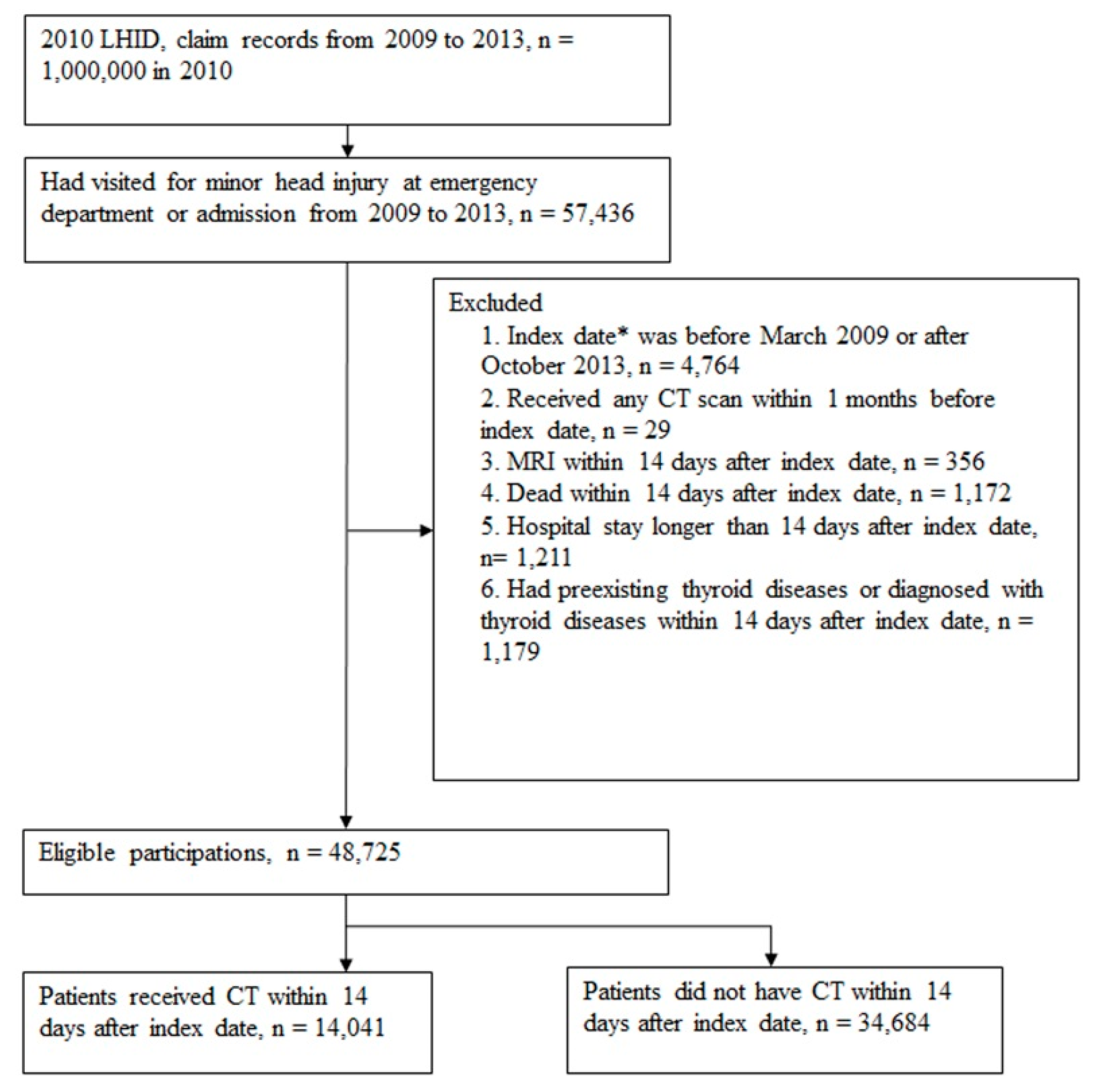 2010 LHID, claim records from 2009 to 2013, n = 1,000,000 in 2010

Had visited for minor head injury at emergency department or admission from 2009 to 2013, n = 57,436

Excluded
1. Index date* was before March 2009 or after October 2013, n = 4,764
2. Received any CT scan within 1 months before index date, n = 29
3. MRI within 14 days after index date, n = 356
4. Dead within 14 days after index date, n = 1,172
5. Hospital stay longer than 14 days after index date, n= 1,211
6. Had preexisting thyroid diseases or diagnosed with thyroid diseases within 14 days after index date, n = 1,179

Eligible participations, n = 48,725

Patients received CT within 14 days after index date, n = 14,041

Patients did not have CT within 14 days after index date, n = 34,684